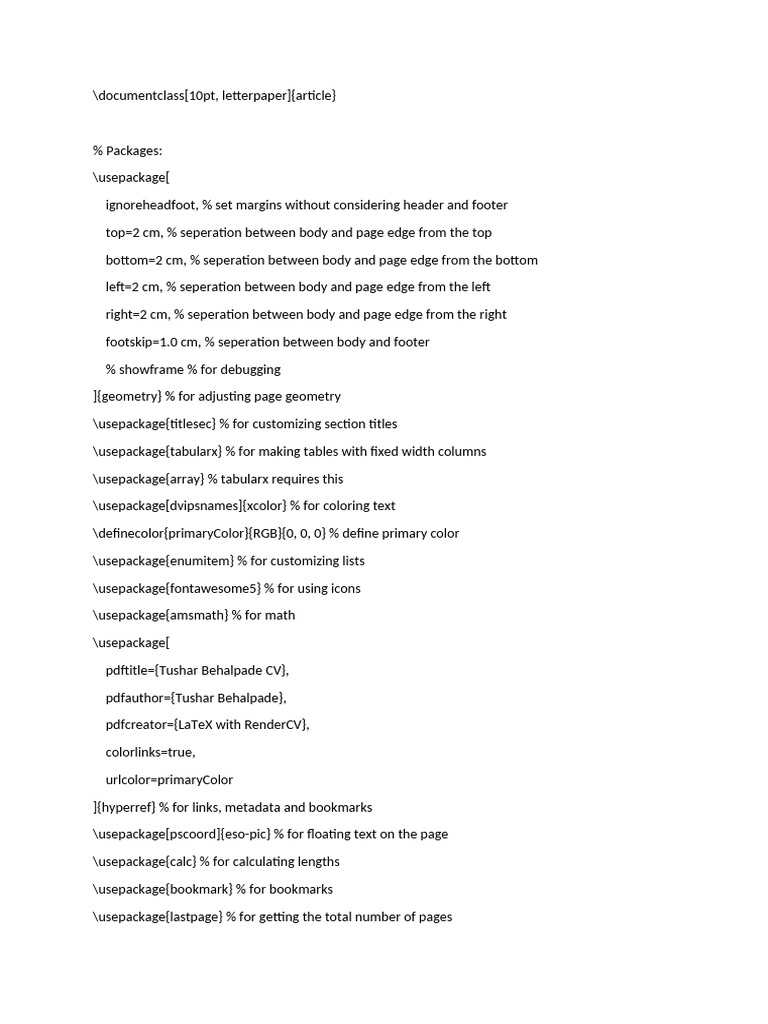 \documentclass[10pt, letterpaper]{article}

% Packages:
\usepackage[
ignoreheadfoot, % set margins without considering header and footer
top=2 cm, % seperation between body and page edge from the top
bottom=2 cm, % seperation between body and page edge from the bottom
left=2 cm, % seperation between body and page edge from the left
right=2 cm, % seperation between body and page edge from the right
footskip=1.0 cm, % seperation between body and footer
% showframe % for debugging
]{geometry} % for adjusting page geometry
\usepackage{titlesec} % for customizing section titles
\usepackage{tabularx} % for making tables with fixed width columns
\usepackage{array} % tabularx requires this
\usepackage[dvipsnames]{xcolor} % for coloring text
\definecolor{primaryColor}{RGB}{0, 0, 0} % define primary color
\usepackage{enumitem} % for customizing lists
\usepackage{fontawesome5} % for using icons
\usepackage{amsmath} % for math
\usepackage[
pdftitle={Tushar Behalpade CV},
pdfauthor={Tushar Behalpade},
pdfcreator={LaTeX with RenderCV},
colorlinks=true,
urlcolor=primaryColor
]{hyperref} % for links, metadata and bookmarks
\usepackage[pscoord]{eso-pic} % for floating text on the page
\usepackage{calc} % for calculating lengths
\usepackage{bookmark} % for bookmarks
\usepackage{lastpage} % for getting the total number of pages